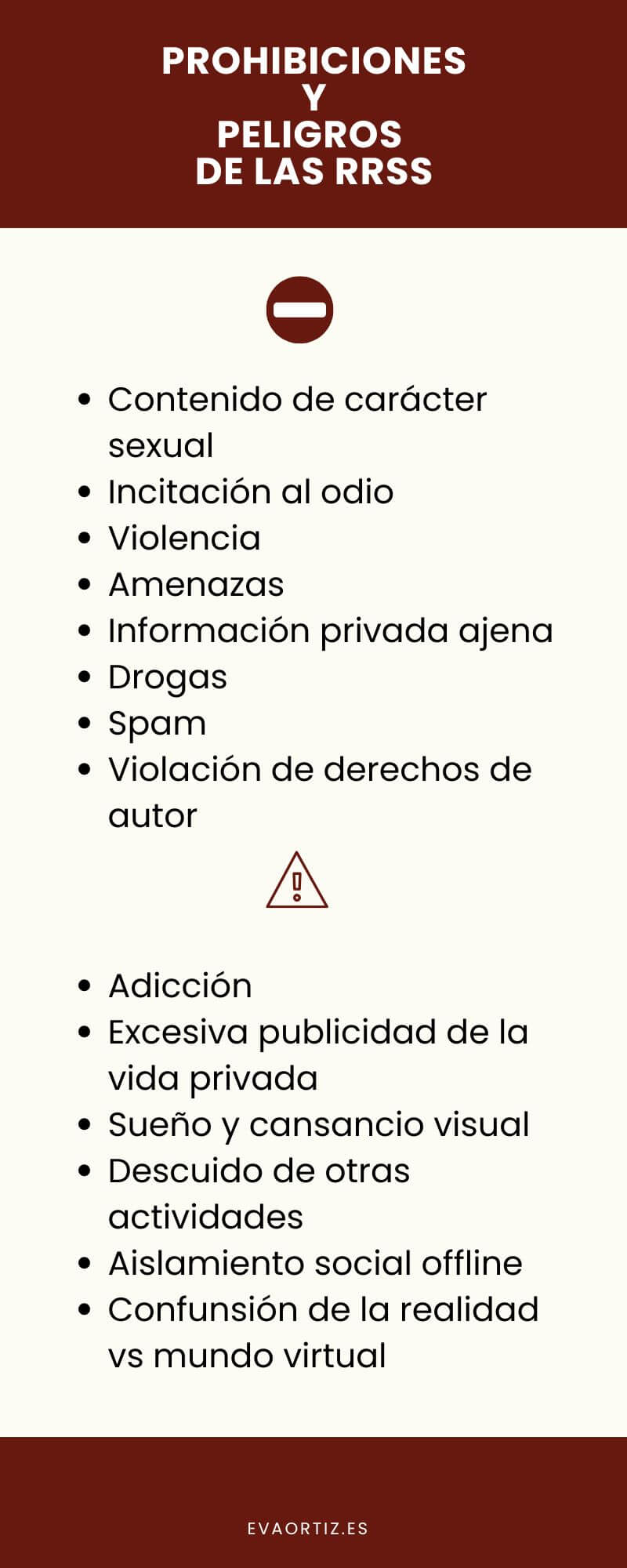 PROHIBICIONES
Y
PELIGROS
DE LAS RRSS

- Contenido de carácter sexual
- Incitación al odio
- Violencia
- Amenazas
- Información privada ajena
- Drogas
- Spam
- Violación de derechos de autor

- Adicción
- Excesiva publicidad de la vida privada
- Sueño y cansancio visual
- Descuido de otras actividades
- Aislamiento social offline
- Confunsión de la realidad vs mundo virtual

EVAORTIZ.ES